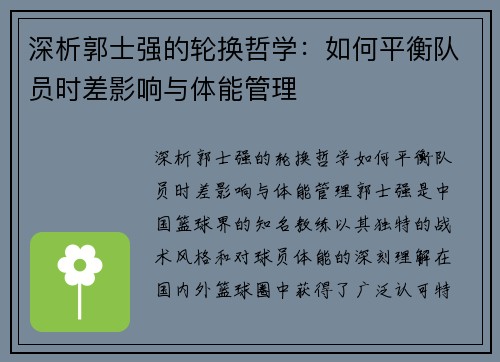 深析郭士强的轮换哲学：如何平衡队员时差影响与体能管理

深析郭士强的轮换哲学如何平衡队员时差影响与体能管理郭士强是中国篮球界的知名教练以其独特的战术风格和对球员体能的深刻理解在国内外篮球圈中获得了广泛认可特